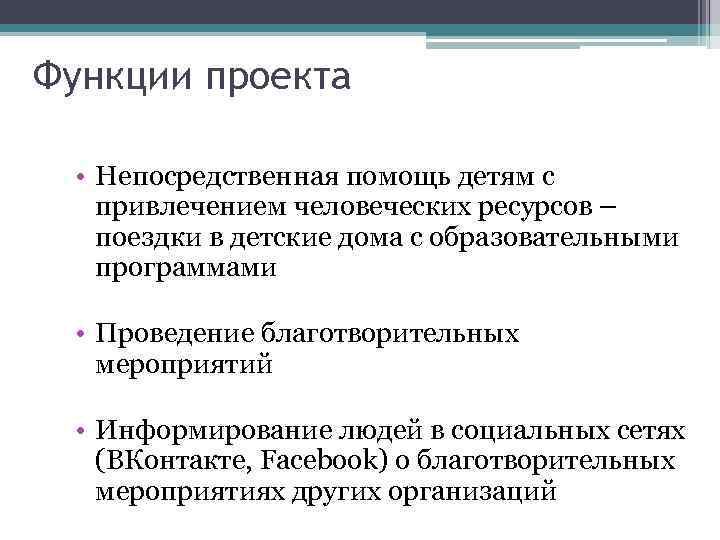 Функции проекта

• Непосредственная помощь детям с привлечением человеческих ресурсов – поездки в детские дома с образовательными программами

• Проведение благотворительных мероприятий

• Информирование людей в социальных сетях (ВКонтакте, Facebook) о благотворительных мероприятиях других организаций